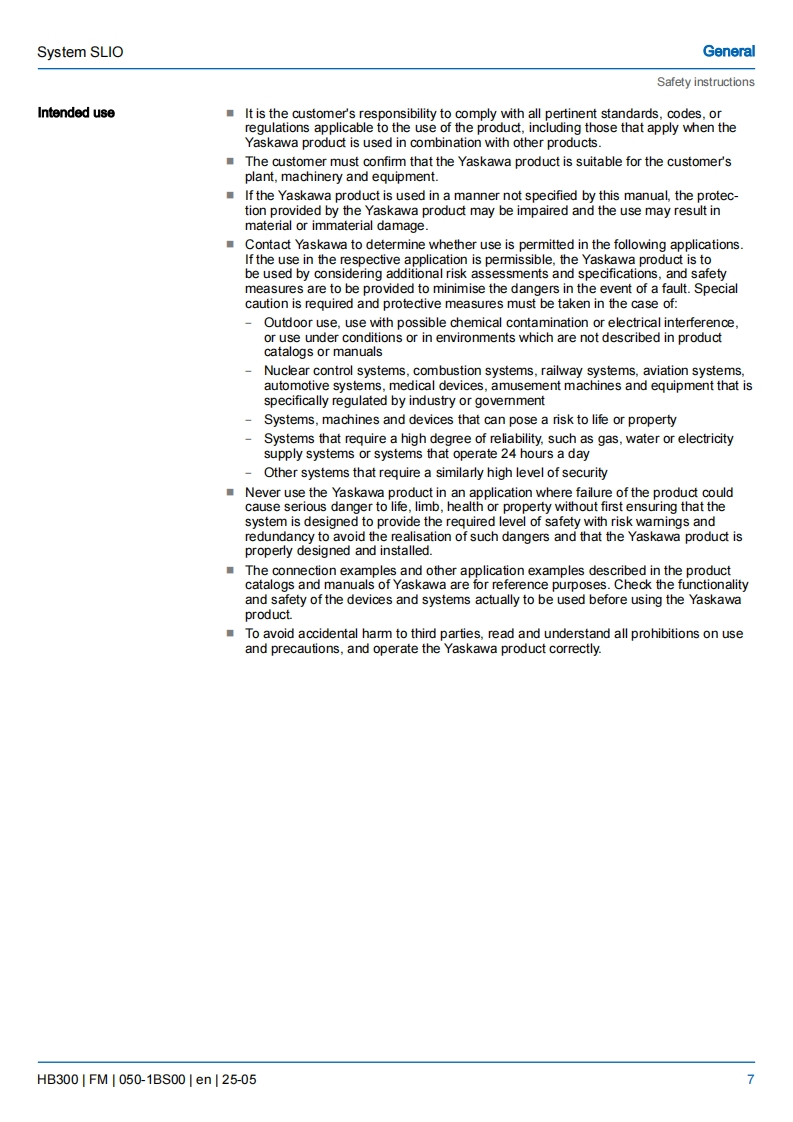 System SLIO

General

Safety instructions

Intended use

- It is the customer's responsibility to comply with all pertinent standards, codes, or regulations applicable to the use of the product, including those that apply when the Yaskawa product is used in combination with other products.
- The customer must confirm that the Yaskawa product is suitable for the customer's plant, machinery and equipment.
- If the Yaskawa product is used in a manner not specified by this manual, the protection provided by the Yaskawa product may be impaired and the use may result in material or immaterial damage.
- Contact Yaskawa to determine whether use is permitted in the following applications. If the use in the respective application is permissible, the Yaskawa product is to be used by considering additional risk assessments and specifications, and safety measures are to be provided to minimise the dangers in the event of a fault. Special caution is required and protective measures must be taken in the case of:
  - Outdoor use, use with possible chemical contamination or electrical interference, or use under conditions or in environments which are not described in product catalogs or manuals
  - Nuclear control systems, combustion systems, railway systems, aviation systems, automotive systems, medical devices, amusement machines and equipment that is specifically regulated by industry or government
  - Systems, machines and devices that can pose a risk to life or property
  - Systems that require a high degree of reliability, such as gas, water or electricity supply systems or systems that operate 24 hours a day
  - Other systems that require a similarly high level of security
- Never use the Yaskawa product in an application where failure of the product could cause serious danger to life, limb, health or property without first ensuring that the system is designed to provide the required level of safety with risk warnings and redundancy to avoid the realisation of such dangers and that the Yaskawa product is properly designed and installed.
- The connection examples and other application examples described in the product catalogs and manuals of Yaskawa are for reference purposes. Check the functionality and safety of the devices and systems actually to be used before using the Yaskawa product.
- To avoid accidental harm to third parties, read and understand all prohibitions on use and precautions, and operate the Yaskawa product correctly.

HB300 | FM | 050-1BS00 | en | 25-05

7